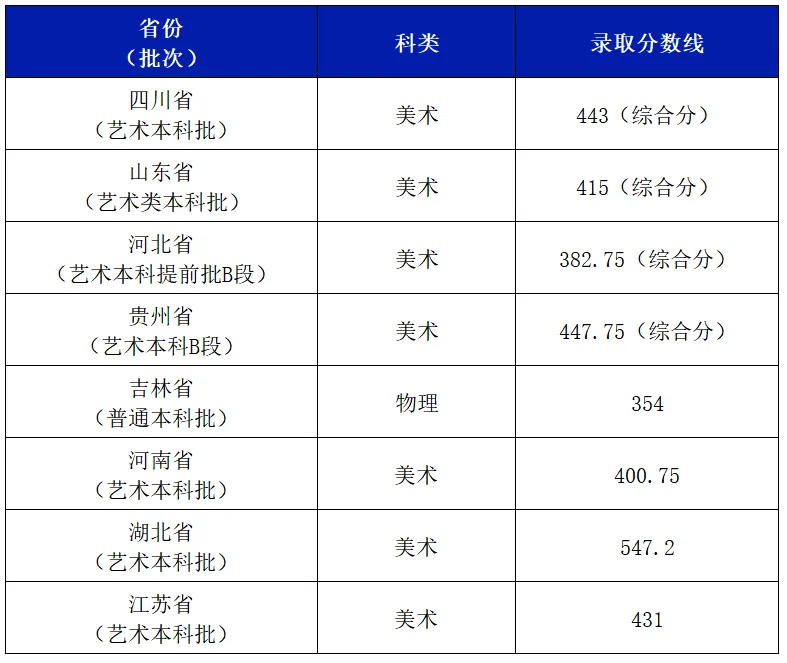 | 省份（批次） | 科类 | 录取分数线 |
|---|---|---|
| 四川省（艺术本科批） | 美术 | 443（综合分） |
| 山东省（艺术类本科批） | 美术 | 415（综合分） |
| 河北省（艺术本科提前批B段） | 美术 | 382.75（综合分） |
| 贵州省（艺术本科B段） | 美术 | 447.75（综合分） |
| 吉林省（普通本科批） | 物理 | 354 |
| 河南省（艺术本科批） | 美术 | 400.75 |
| 湖北省（艺术本科批） | 美术 | 547.2 |
| 江苏省（艺术本科批） | 美术 | 431 |